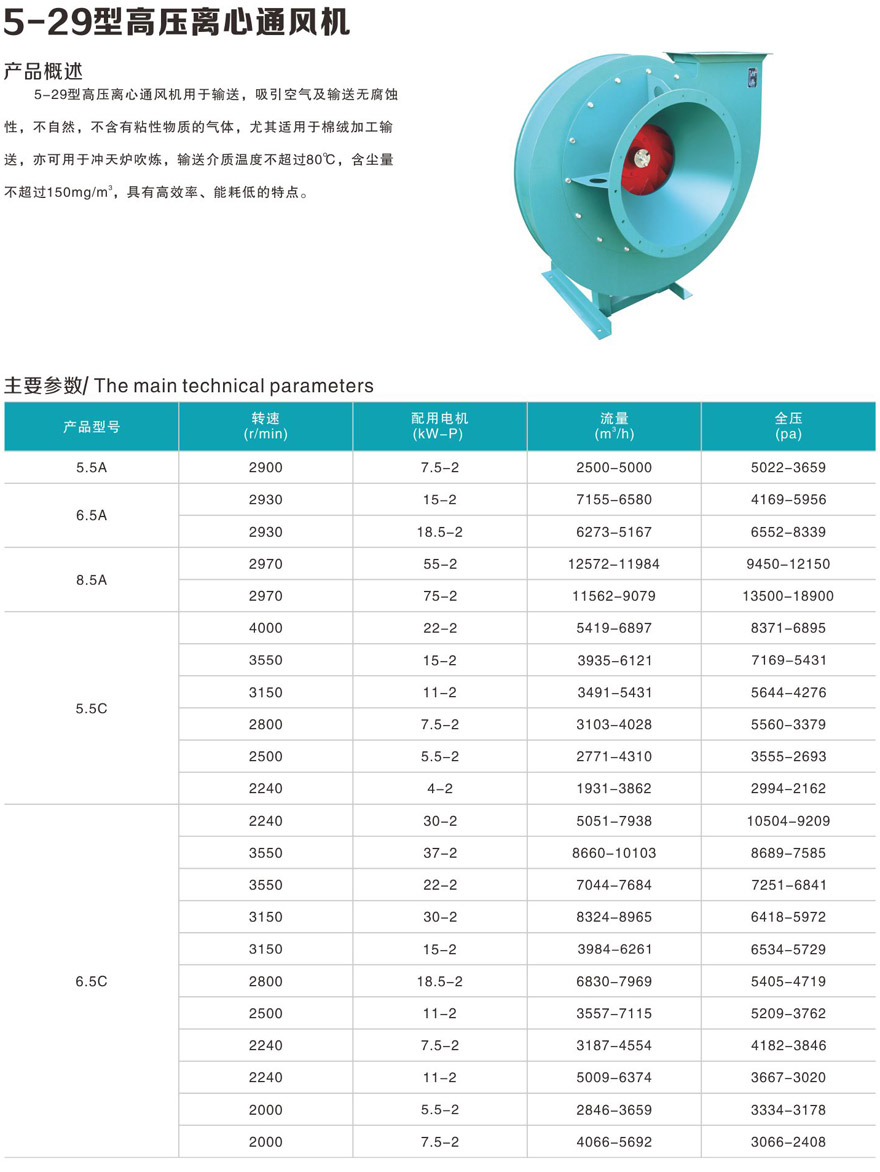 5-29型高压离心通风机

产品概述

5-29型高压离心通风机用于输送，吸引空气及输送无腐蚀性，不自然，不含有粘性物质的气体，尤其适用于棉绒加工输送，亦可用于冲天炉吹炼，输送介质温度不超过80℃，含尘量不超过150mg/m$^3$，具有高效率、能耗低的特点。

主要参数/ The main technical parameters

| 产品型号 | 转速 (r/min) | 配用电机 (kW-P) | 流量 (m$^3$/h) | 全压 (pa) |
|---|---|---|---|---|
| 5.5A | 2900 | 7.5-2 | 2500-5000 | 5022-3659 |
| 6.5A | 2930 | 15-2 | 7155-6580 | 4169-5956 |
| | 2930 | 18.5-2 | 6273-5167 | 6552-8339 |
| 8.5A | 2970 | 55-2 | 12572-11984 | 9450-12150 |
| | 2970 | 75-2 | 11562-9079 | 13500-18900 |
| 5.5C | 4000 | 22-2 | 5419-6897 | 8371-6895 |
| | 3550 | 15-2 | 3935-6121 | 7169-5431 |
| | 3150 | 11-2 | 3491-5431 | 5644-4276 |
| | 2800 | 7.5-2 | 3103-4028 | 5560-3379 |
| | 2500 | 5.5-2 | 2771-4310 | 3555-2693 |
| | 2240 | 4-2 | 1931-3862 | 2994-2162 |
| 6.5C | 2240 | 30-2 | 5051-7938 | 10504-9209 |
| | 3550 | 37-2 | 8660-10103 | 8689-7585 |
| | 3550 | 22-2 | 7044-7684 | 7251-6841 |
| | 3150 | 30-2 | 8324-8965 | 6418-5972 |
| | 3150 | 15-2 | 3984-6261 | 6534-5729 |
| | 2800 | 18.5-2 | 6830-7969 | 5405-4719 |
| | 2500 | 11-2 | 3557-7115 | 5209-3762 |
| | 2240 | 7.5-2 | 3187-4554 | 4182-3846 |
| | 2240 | 11-2 | 5009-6374 | 3667-3020 |
| | 2000 | 5.5-2 | 2846-3659 | 3334-3178 |
| | 2000 | 7.5-2 | 4066-5692 | 3066-2408 |